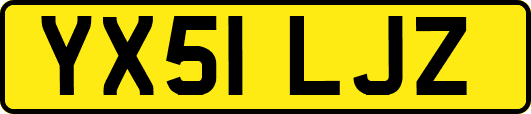 YX51 LJZ